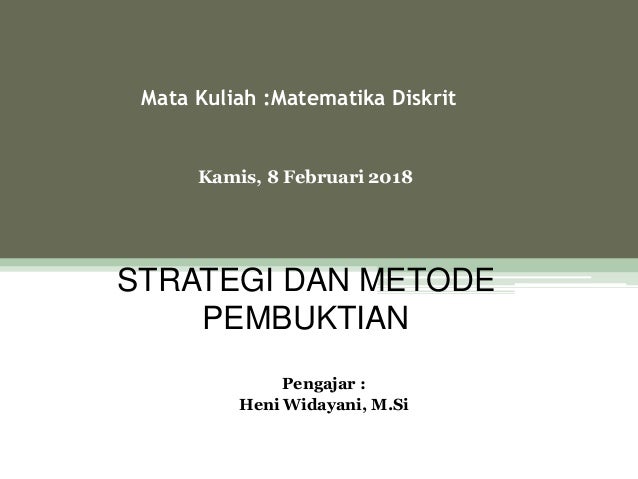 Mata Kuliah :Matematika Diskrit

Kamis, 8 Februari 2018

STRATEGI DAN METODE
PEMBUKTIAN

Pengajar :
Heni Widayani, M.Si